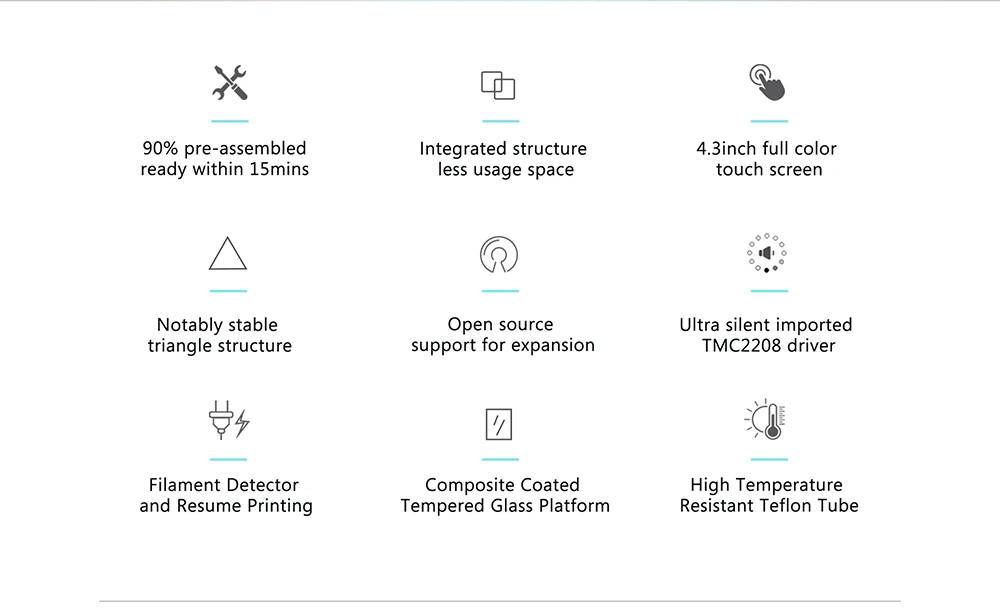 90% pre-assembled
ready within 15mins

Integrated structure
less usage space

4.3inch full color
touch screen

Notably stable
triangle structure

Open source
support for expansion

Ultra silent imported
TMC2208 driver

Filament Detector
and Resume Printing

Composite Coated
Tempered Glass Platform

High Temperature
Resistant Teflon Tube